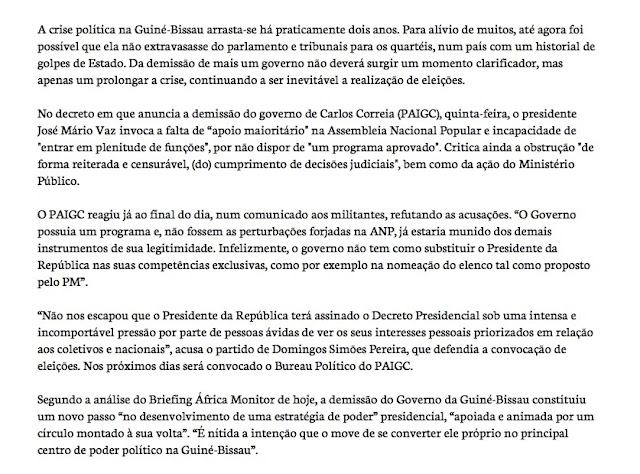 A crise política na Guiné-Bissau arrasta-se há praticamente dois anos. Para alívio de muitos, até agora foi possível que ela não extravasasse do parlamento e tribunais para os quartéis, num país com um historial de golpes de Estado. Da demissão de mais um governo não deverá surgir um momento clarificador, mas apenas um prolongar a crise, continuando a ser inevitável a realização de eleições.

No decreto em que anuncia a demissão do governo de Carlos Correia (PAIGC), quinta-feira, o presidente José Mário Vaz invoca a falta de "apoio maioritário" na Assembleia Nacional Popular e incapacidade de "entrar em plenitude de funções", por não dispor de "um programa aprovado". Critica ainda a obstrução "de forma reiterada e censurável, (do) cumprimento de decisões judiciais", bem como da ação do Ministério Público.

O PAIGC reagiu já ao final do dia, num comunicado aos militantes, refutando as acusações. "O Governo possuia um programa e, não fossem as perturbações forjadas na ANP, já estaria munido dos demais instrumentos de sua legitimidade. Infelizmente, o governo não tem como substituir o Presidente da República nas suas competências exclusivas, como por exemplo na nomeação do elenco tal como proposto pelo PM".

"Não nos escapou que o Presidente da República terá assinado o Decreto Presidencial sob uma intensa e incomportável pressão por parte de pessoas ávidas de ver os seus interesses pessoais priorizados em relação aos coletivos e nacionais", acusa o partido de Domingos Simões Pereira, que defendia a convocação de eleições. Nos próximos dias será convocado o Bureau Político do PAIGC.

Segundo a análise do Briefing África Monitor de hoje, a demissão do Governo da Guiné-Bissau constituiu um novo passo "no desenvolvimento de uma estratégia de poder" presidencial, "apoiada e animada por um círculo montado à sua volta". "É nítida a intenção que o move de se converter ele próprio no principal centro de poder político na Guiné-Bissau".